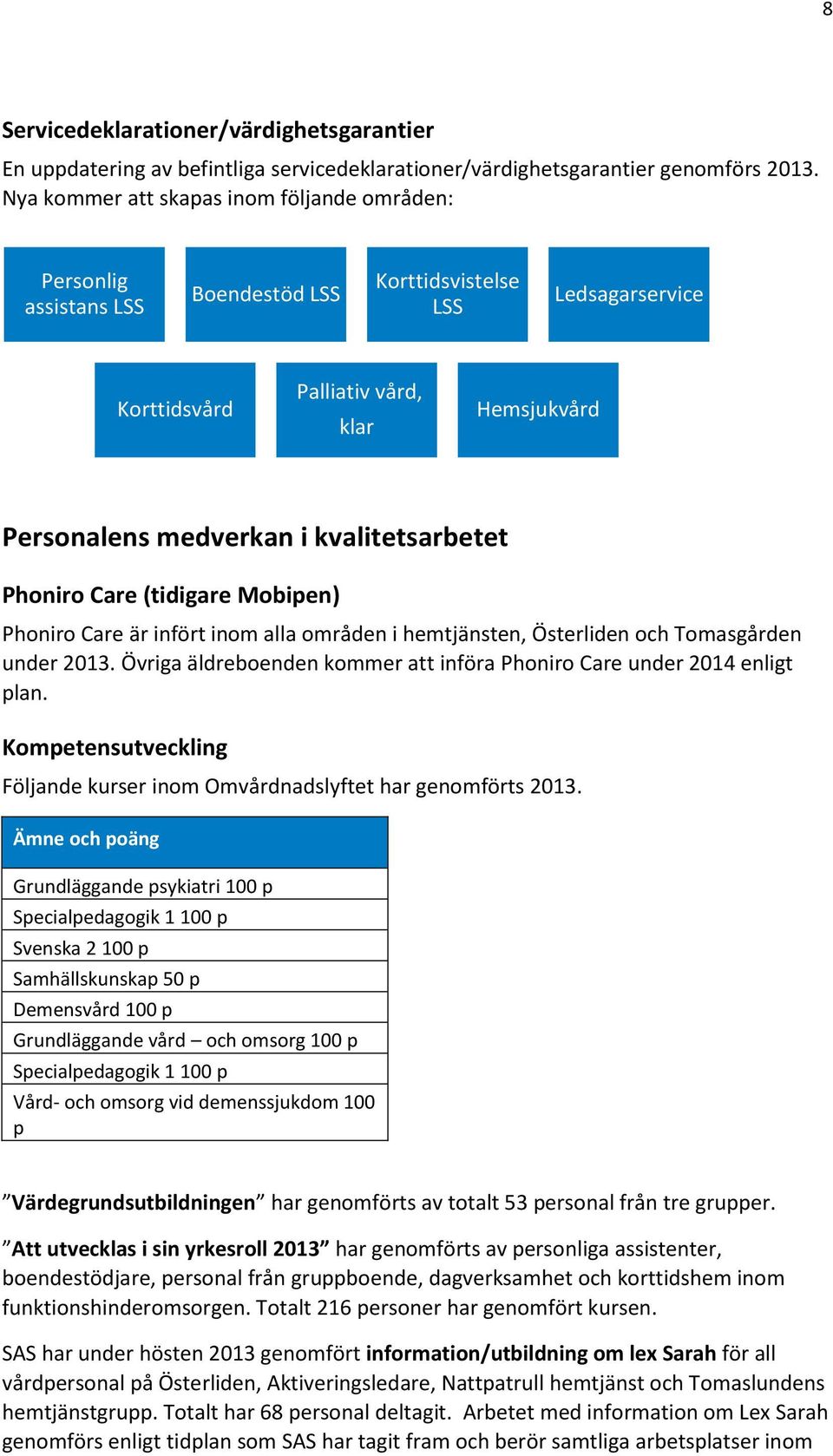 8

Servicedeklarationer/värdighetsgarantier

En uppdatering av befintliga servicedeklarationer/värdighetsgarantier genomförs 2013. Nya kommer att skapas inom följande områden:

Personlig assistans LSS

Boendestöd LSS

Korttidsvistelse LSS

Ledsagarservice

Korttidsvård

Palliativ vård, klar

Hemsjukvård

Personalens medverkan i kvalitetsarbetet

Phoniro Care (tidigare Mobipen)

Phoniro Care är infört inom alla områden i hemtjänsten, Österliden och Tomasgården under 2013. Övriga äldreboenden kommer att införa Phoniro Care under 2014 enligt plan.

Kompetensutveckling

Följande kurser inom Omvårdnadslyftet har genomförts 2013.

| Ämne och poäng |
|---|
| Grundläggande psykiatri 100 p |
| Specialpedagogik 1 100 p |
| Svenska 2 100 p |
| Samhällskunskap 50 p |
| Demensvård 100 p |
| Grundläggande vård – och omsorg 100 p |
| Specialpedagogik 1 100 p |
| Vård- och omsorg vid demenssjukdom 100 p |

”Värdegrundsutbildningen” har genomförts av totalt 53 personal från tre grupper.

”Att utvecklas i sin yrkesroll 2013” har genomförts av personliga assistenter, boendestödjare, personal från gruppboende, dagverksamhet och korttidshem inom funktionshinderomsorgen. Totalt 216 personer har genomfört kursen.

SAS har under hösten 2013 genomfört information/utbildning om lex Sarah för all vårdpersonal på Österliden, Aktiveringsledare, Nattpatrull hemtjänst och Tomaslundens hemtjänstgrupp. Totalt har 68 personal deltagit. Arbetet med information om Lex Sarah genomförs enligt tidplan som SAS har tagit fram och berör samtliga arbetsplatser inom